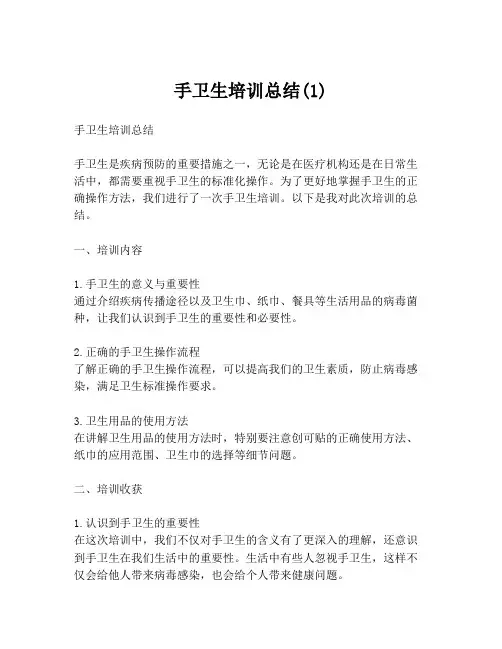 手卫生培训总结(1)

手卫生培训总结

手卫生是疾病预防的重要措施之一，无论是在医疗机构还是在日常生活中，都需要重视手卫生的标准化操作。为了更好地掌握手卫生的正确操作方法，我们进行了一次手卫生培训。以下是我对此次培训的总结。

一、培训内容

1. 手卫生的意义与重要性
通过介绍疾病传播途径以及卫生巾、纸巾、餐具等生活用品的病毒菌种，让我们认识到手卫生的重要性和必要性。

2. 正确的手卫生操作流程
了解正确的手卫生操作流程，可以提高我们的卫生素质，防止病毒感染，满足卫生标准操作要求。

3. 卫生用品的使用方法
在讲解卫生用品的使用方法时，特别要注意创可贴的正确使用方法、纸巾的应用范围、卫生巾的选择等细节问题。

二、培训收获

1. 认识到手卫生的重要性
在这次培训中，我们不仅对手卫生的含义有了更深入的理解，还意识到手卫生在我们生活中的重要性。生活中有些人忽视手卫生，这样不仅会给他人带来病毒感染，也会给个人带来健康问题。